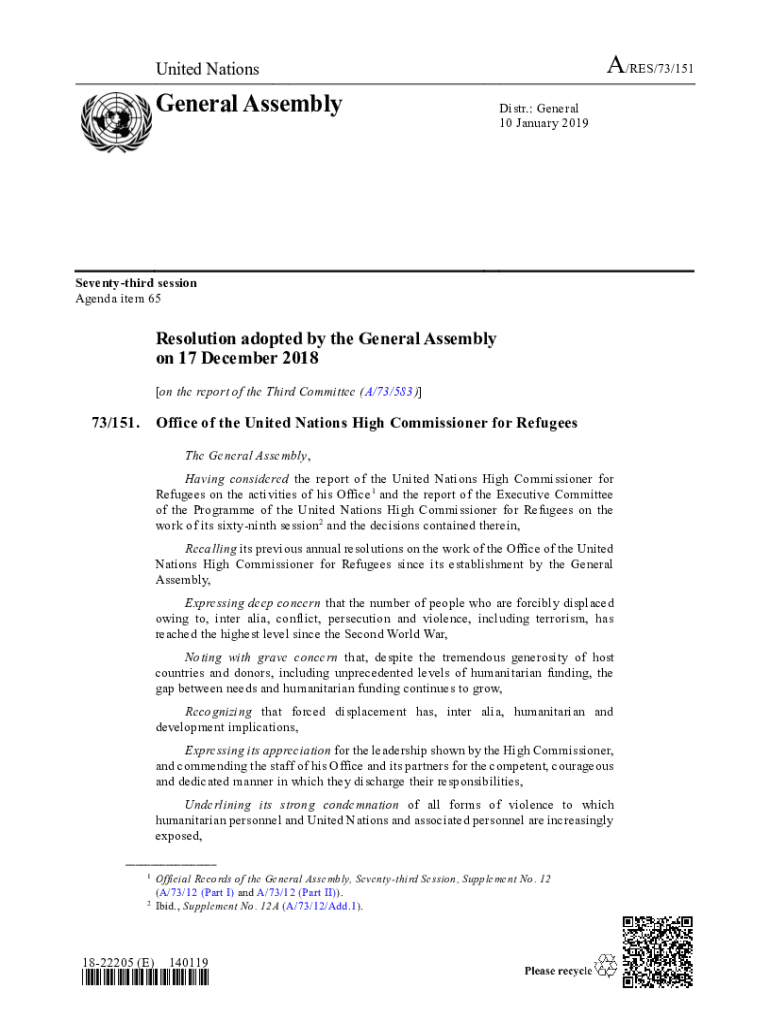 United Nations

A/RES/73/151

General Assembly

Distr.: General
10 January 2019

Seventy-third session
Agenda item 65

Resolution adopted by the General Assembly on 17 December 2018

[on the report of the Third Committee (A/73/583)]

73/151. Office of the United Nations High Commissioner for Refugees

The General Assembly,

Having considered the report of the United Nations High Commissioner for Refugees on the activities of his Office$^1$ and the report of the Executive Committee of the Programme of the United Nations High Commissioner for Refugees on the work of its sixty-ninth session$^2$ and the decisions contained therein,

Recalling its previous annual resolutions on the work of the Office of the United Nations High Commissioner for Refugees since its establishment by the General Assembly,

Expressing deep concern that the number of people who are forcibly displaced owing to, inter alia, conflict, persecution and violence, including terrorism, has reached the highest level since the Second World War,

Noting with grave concern that, despite the tremendous generosity of host countries and donors, including unprecedented levels of humanitarian funding, the gap between needs and humanitarian funding continues to grow,

Recognizing that forced displacement has, inter alia, humanitarian and development implications,

Expressing its appreciation for the leadership shown by the High Commissioner, and commending the staff of his Office and its partners for the competent, courageous and dedicated manner in which they discharge their responsibilities,

Underlining its strong condemnation of all forms of violence to which humanitarian personnel and United Nations and associated personnel are increasingly exposed,

$^1$ Official Records of the General Assembly, Seventy-third Session, Supplement No. 12 (A/73/12 (Part I) and A/73/12 (Part II)).
$^2$ Ibid., Supplement No. 12A (A/73/12/Add.1).

18-22205 (E) 140119

Please recycle